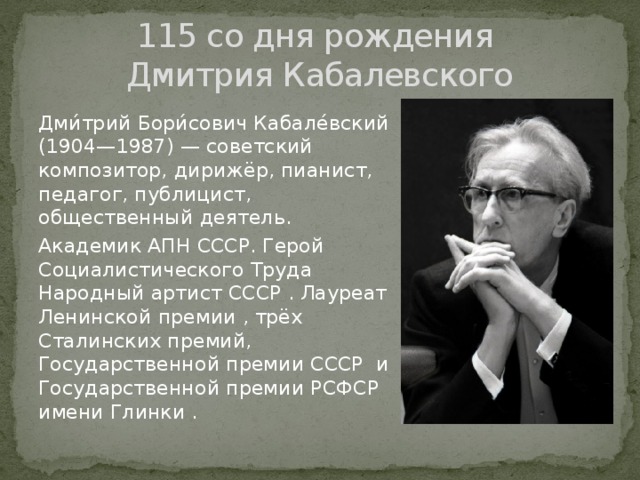 115 со дня рождения
Дмитрия Кабалевского

Дми́трий Бори́сович Кабале́вский (1904—1987) — советский композитор, дирижёр, пианист, педагог, публицист, общественный деятель.

Академик АПН СССР. Герой Социалистического Труда Народный артист СССР . Лауреат Ленинской премии , трёх Сталинских премий, Государственной премии СССР и Государственной премии РСФСР имени Глинки .